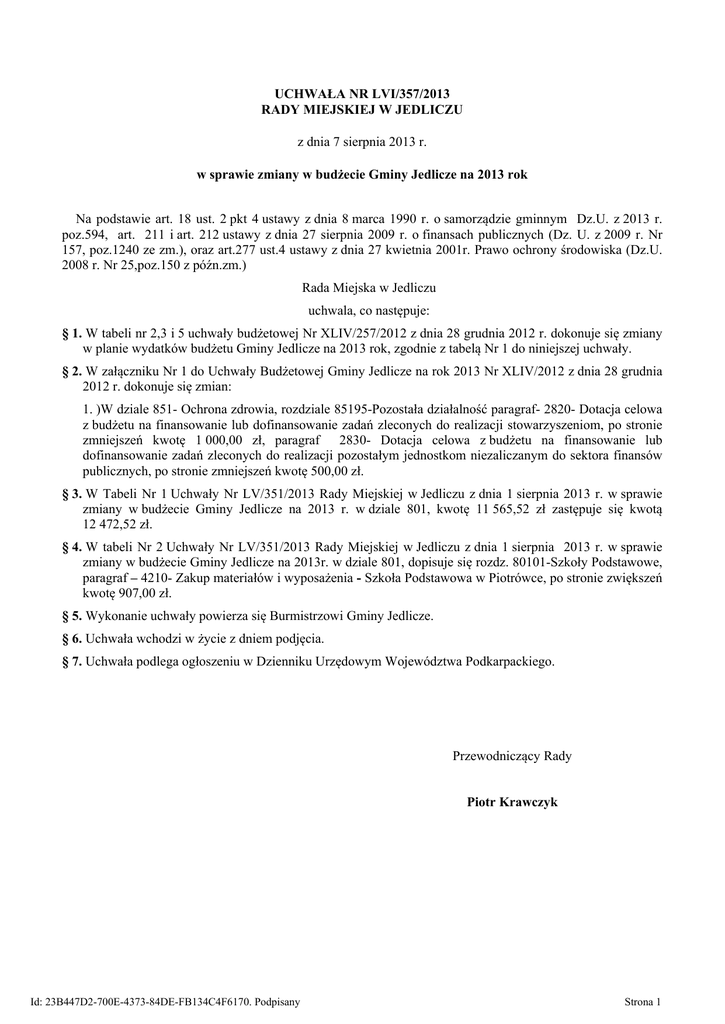 UCHWAŁA NR LVI/357/2013
RADY MIEJSKIEJ W JEDLICZU

z dnia 7 sierpnia 2013 r.

w sprawie zmiany w budżecie Gminy Jedlicze na 2013 rok

Na podstawie art. 18 ust. 2 pkt 4 ustawy z dnia 8 marca 1990 r. o samorządzie gminnym Dz.U. z 2013 r. poz.594, art. 211 i art. 212 ustawy z dnia 27 sierpnia 2009 r. o finansach publicznych (Dz. U. z 2009 r. Nr 157, poz.1240 ze zm.), oraz art.277 ust.4 ustawy z dnia 27 kwietnia 2001r. Prawo ochrony środowiska (Dz.U. 2008 r. Nr 25,poz.150 z późn.zm.)

Rada Miejska w Jedliczu

uchwala, co następuje:

§ 1. W tabeli nr 2,3 i 5 uchwały budżetowej Nr XLIV/257/2012 z dnia 28 grudnia 2012 r. dokonuje się zmiany w planie wydatków budżetu Gminy Jedlicze na 2013 rok, zgodnie z tabelą Nr 1 do niniejszej uchwały.

§ 2. W załączniku Nr 1 do Uchwały Budżetowej Gminy Jedlicze na rok 2013 Nr XLIV/2012 z dnia 28 grudnia 2012 r. dokonuje się zmian:

1. )W dziale 851- Ochrona zdrowia, rozdziale 85195-Pozostała działalność paragraf- 2820- Dotacja celowa z budżetu na finansowanie lub dofinansowanie zadań zleconych do realizacji stowarzyszeniom, po stronie zmniejszeń kwotę 1 000,00 zł, paragraf 2830- Dotacja celowa z budżetu na finansowanie lub dofinansowanie zadań zleconych do realizacji pozostałym jednostkom niezaliczanym do sektora finansów publicznych, po stronie zmniejszeń kwotę 500,00 zł.

§ 3. W Tabeli Nr 1 Uchwały Nr LV/351/2013 Rady Miejskiej w Jedliczu z dnia 1 sierpnia 2013 r. w sprawie zmiany w budżecie Gminy Jedlicze na 2013 r. w dziale 801, kwotę 11 565,52 zł zastępuje się kwotą 12 472,52 zł.

§ 4. W tabeli Nr 2 Uchwały Nr LV/351/2013 Rady Miejskiej w Jedliczu z dnia 1 sierpnia 2013 r. w sprawie zmiany w budżecie Gminy Jedlicze na 2013r. w dziale 801, dopisuje się rozdz. 80101-Szkoły Podstawowe, paragraf – 4210- Zakup materiałów i wyposażenia - Szkoła Podstawowa w Piotrówce, po stronie zwiększeń kwotę 907,00 zł.

§ 5. Wykonanie uchwały powierza się Burmistrzowi Gminy Jedlicze.

§ 6. Uchwała wchodzi w życie z dniem podjęcia.

§ 7. Uchwała podlega ogłoszeniu w Dzienniku Urzędowym Województwa Podkarpackiego.

Przewodniczący Rady

Piotr Krawczyk

Id: 23B447D2-700E-4373-84DE-FB134C4F6170. Podpisany

Strona 1